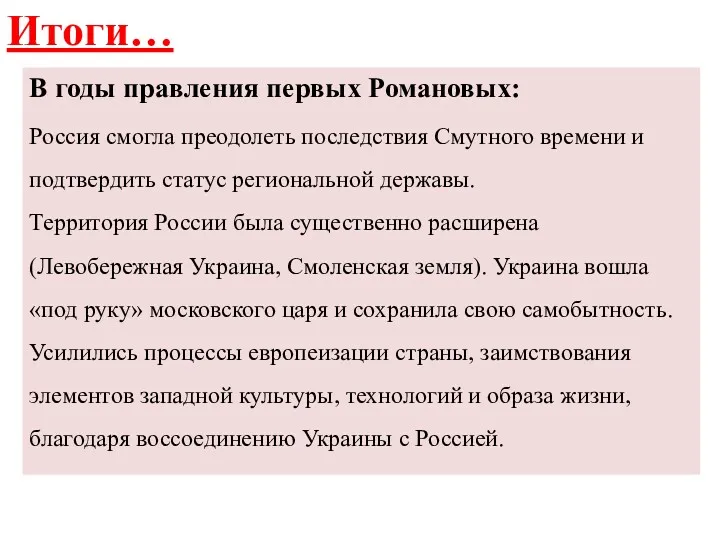 Итоги…

В годы правления первых Романовых:

Россия смогла преодолеть последствия Смутного времени и подтвердить статус региональной державы.

Территория России была существенно расширена (Левобережная Украина, Смоленская земля). Украина вошла «под руку» московского царя и сохранила свою самобытность.

Усилились процессы европеизации страны, заимствования элементов западной культуры, технологий и образа жизни, благодаря воссоединению Украины с Россией.